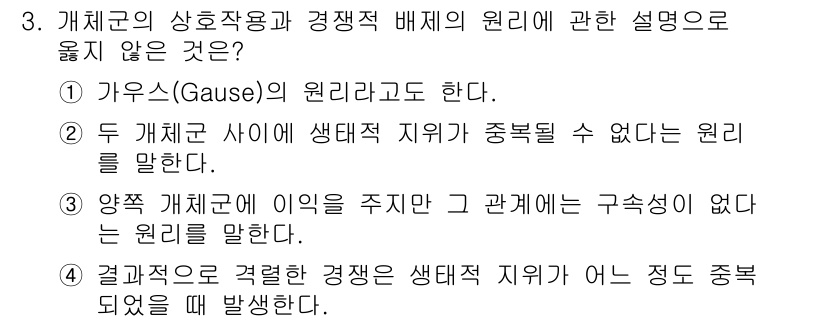 3. 개체군의 상호작용과 경쟁적 배제의 원리에 관한 설명으로 옳지 않은 것은?

① 가우스(Gause)의 원리라고도 한다.

② 두 개체군 사이에 생태적 지위가 중복될 수 없다는 원리를 말한다.

③ 양쪽 개체군에 이익을 주지만 그 관계에는 구속성이 없다는 원리를 말한다.

④ 결과적으로 격렬한 경쟁은 생태적 지위가 어느 정도 중복되었을 때 발생한다.